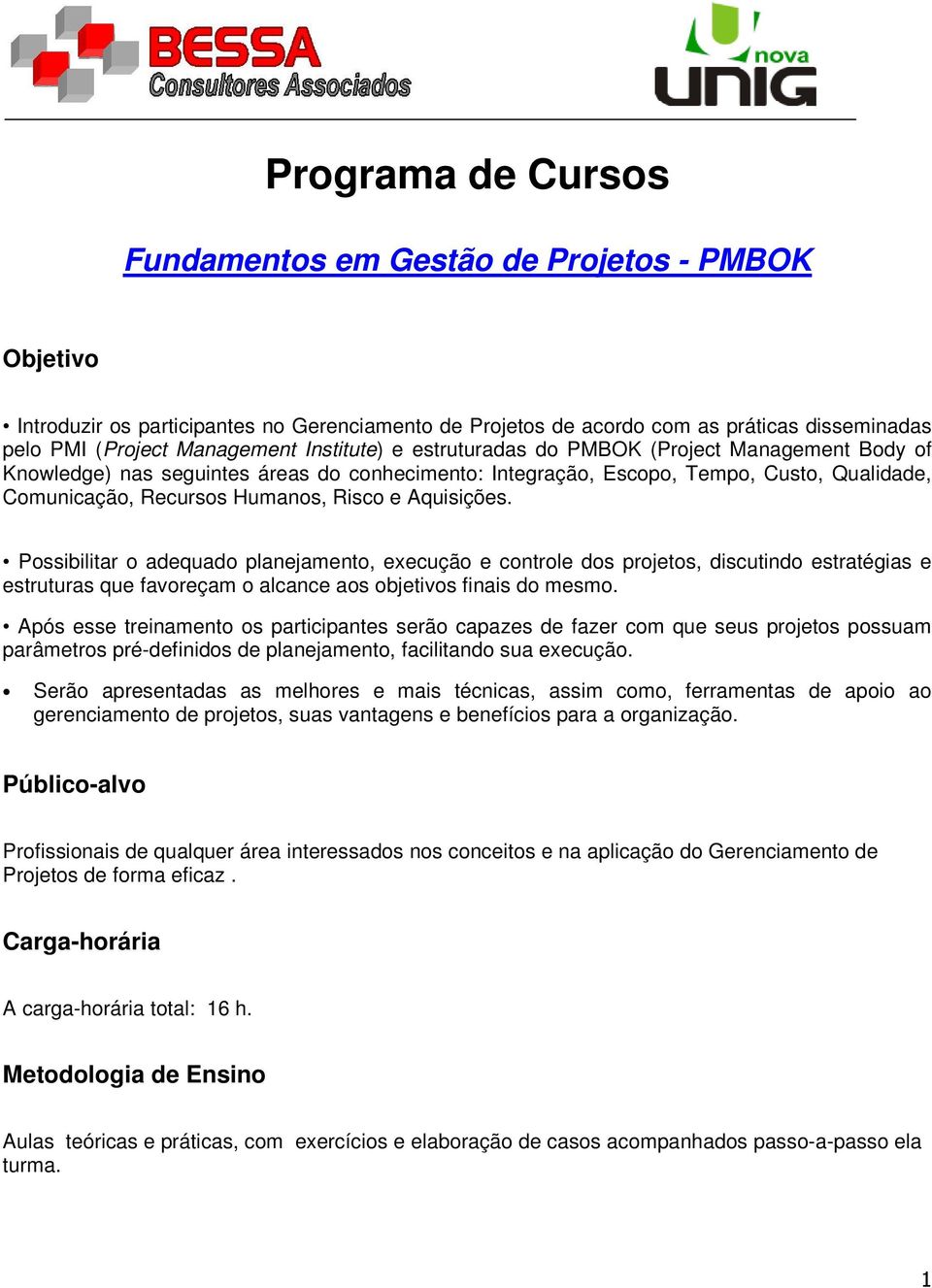 BESSA
Consultores Associados

nova
UNIG

Programa de Cursos

Fundamentos em Gestão de Projetos - PMBOK

Objetivo

• Introduzir os participantes no Gerenciamento de Projetos de acordo com as práticas disseminadas pelo PMI (Project Management Institute) e estruturadas do PMBOK (Project Management Body of Knowledge) nas seguintes áreas do conhecimento: Integração, Escopo, Tempo, Custo, Qualidade, Comunicação, Recursos Humanos, Risco e Aquisições.

• Possibilitar o adequado planejamento, execução e controle dos projetos, discutindo estratégias e estruturas que favoreçam o alcance aos objetivos finais do mesmo.

• Após esse treinamento os participantes serão capazes de fazer com que seus projetos possuam parâmetros pré-definidos de planejamento, facilitando sua execução.

• Serão apresentadas as melhores e mais técnicas, assim como, ferramentas de apoio ao gerenciamento de projetos, suas vantagens e benefícios para a organização.

Público-alvo

Profissionais de qualquer área interessados nos conceitos e na aplicação do Gerenciamento de Projetos de forma eficaz .

Carga-horária

A carga-horária total: 16 h.

Metodologia de Ensino

Aulas teóricas e práticas, com exercícios e elaboração de casos acompanhados passo-a-passo ela turma.

1